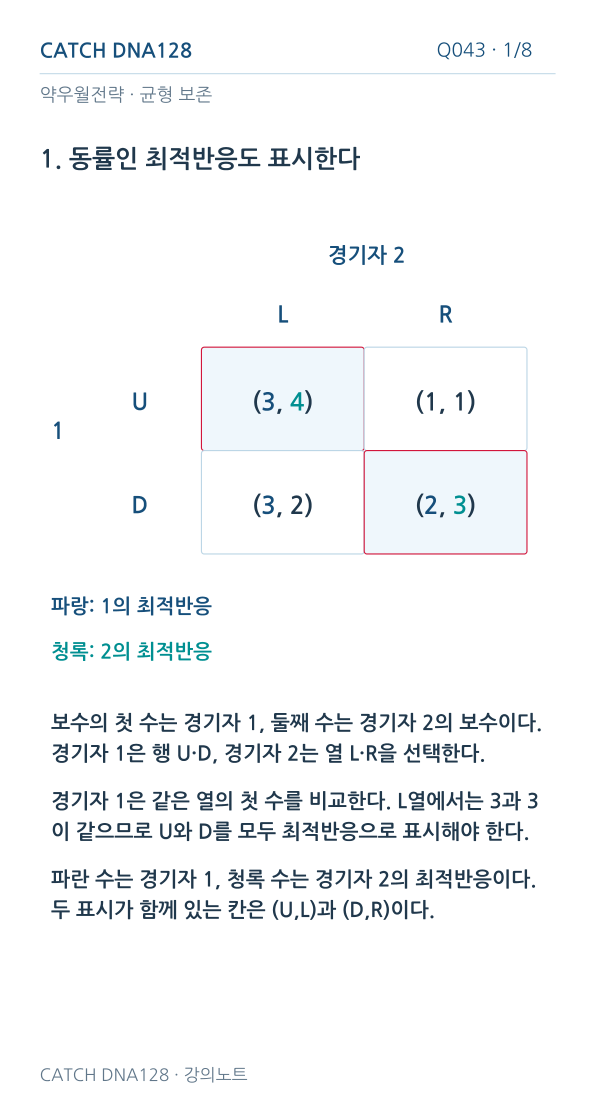 CATCH DNA128

Q043 · 1/8

약우월전략 · 균형 보존

1. 동률인 최적반응도 표시한다

경기자 2

| | | L | R |
|---|---|---|---|
| 1 | U | (3, 4) | (1, 1) |
| | D | (3, 2) | (2, 3) |

파랑: 1의 최적반응

청록: 2의 최적반응

보수의 첫 수는 경기자 1, 둘째 수는 경기자 2의 보수이다. 경기자 1은 행 U·D, 경기자 2는 열 L·R을 선택한다.

경기자 1은 같은 열의 첫 수를 비교한다. L열에서는 3과 3이 같으므로 U와 D를 모두 최적반응으로 표시해야 한다.

파란 수는 경기자 1, 청록 수는 경기자 2의 최적반응이다. 두 표시가 함께 있는 칸은 (U,L)과 (D,R)이다.

CATCH DNA128 · 강의노트